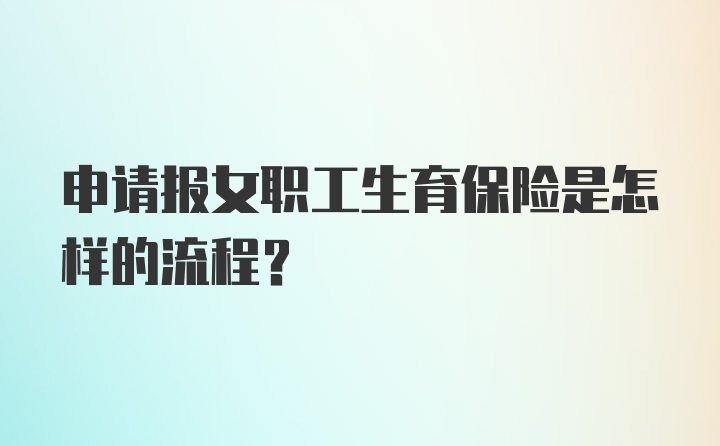 申请报女职工生育保险是怎样的流程？